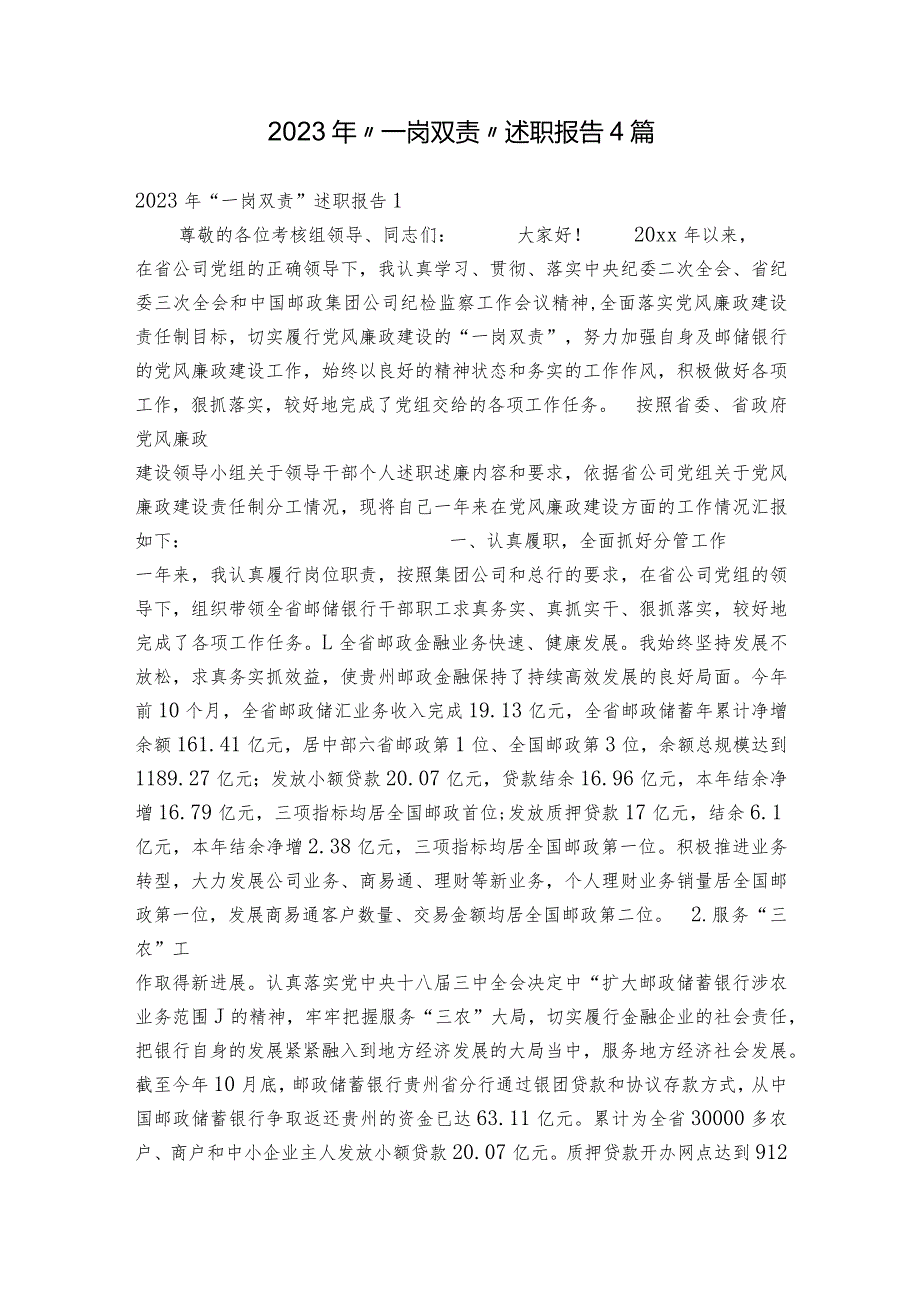 2023年〃一岗双责〃述职报告4篇

2023年“一岗双责”述职报告1

尊敬的各位考核组领导、同志们： 大家好！ 20xx年以来，在省公司党组的正确领导下，我认真学习、贯彻、落实中央纪委二次全会、省纪委三次全会和中国邮政集团公司纪检监察工作会议精神,全面落实党风廉政建设责任制目标，切实履行党风廉政建设的“一岗双责”，努力加强自身及邮储银行的党风廉政建设工作，始终以良好的精神状态和务实的工作作风，积极做好各项工作，狠抓落实，较好地完成了党组交给的各项工作任务。 按照省委、省政府党风廉政

建设领导小组关于领导干部个人述职述廉内容和要求，依据省公司党组关于党风廉政建设责任制分工情况，现将自己一年来在党风廉政建设方面的工作情况汇报如下： 一、认真履职，全面抓好分管工作

一年来，我认真履行岗位职责，按照集团公司和总行的要求，在省公司党组的领导下，组织带领全省邮储银行干部职工求真务实、真抓实干、狠抓落实，较好地完成了各项工作任务。L全省邮政金融业务快速、健康发展。我始终坚持发展不放松，求真务实抓效益，使贵州邮政金融保持了持续高效发展的良好局面。今年前10个月，全省邮政储汇业务收入完成19.13亿元，全省邮政储蓄年累计净增余额161.41亿元，居中部六省邮政第1位、全国邮政第3位，余额总规模达到1189.27亿元；发放小额贷款20.07亿元，贷款结余16.96亿元，本年结余净增16.79亿元，三项指标均居全国邮政首位;发放质押贷款17亿元，结余6.1亿元，本年结余净增2.38亿元，三项指标均居全国邮政第一位。积极推进业务转型，大力发展公司业务、商易通、理财等新业务，个人理财业务销量居全国邮政第一位，发展商易通客户数量、交易金额均居全国邮政第二位。 2.服务“三农”工

作取得新进展。认真落实党中央十八届三中全会决定中“扩大邮政储蓄银行涉农业务范围J的精神，牢牢把握服务“三农”大局，切实履行金融企业的社会责任，把银行自身的发展紧紧融入到地方经济发展的大局当中，服务地方经济社会发展。截至今年10月底，邮政储蓄银行贵州省分行通过银团贷款和协议存款方式，从中国邮政储蓄银行争取返还贵州的资金已达63.11亿元。累计为全省30000多农户、商户和中小企业主人发放小额贷款20.07亿元。质押贷款开办网点达到912